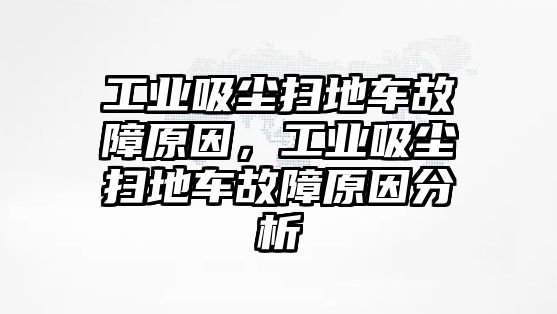 工业吸尘扫地车故障原因，工业吸尘扫地车故障原因分析